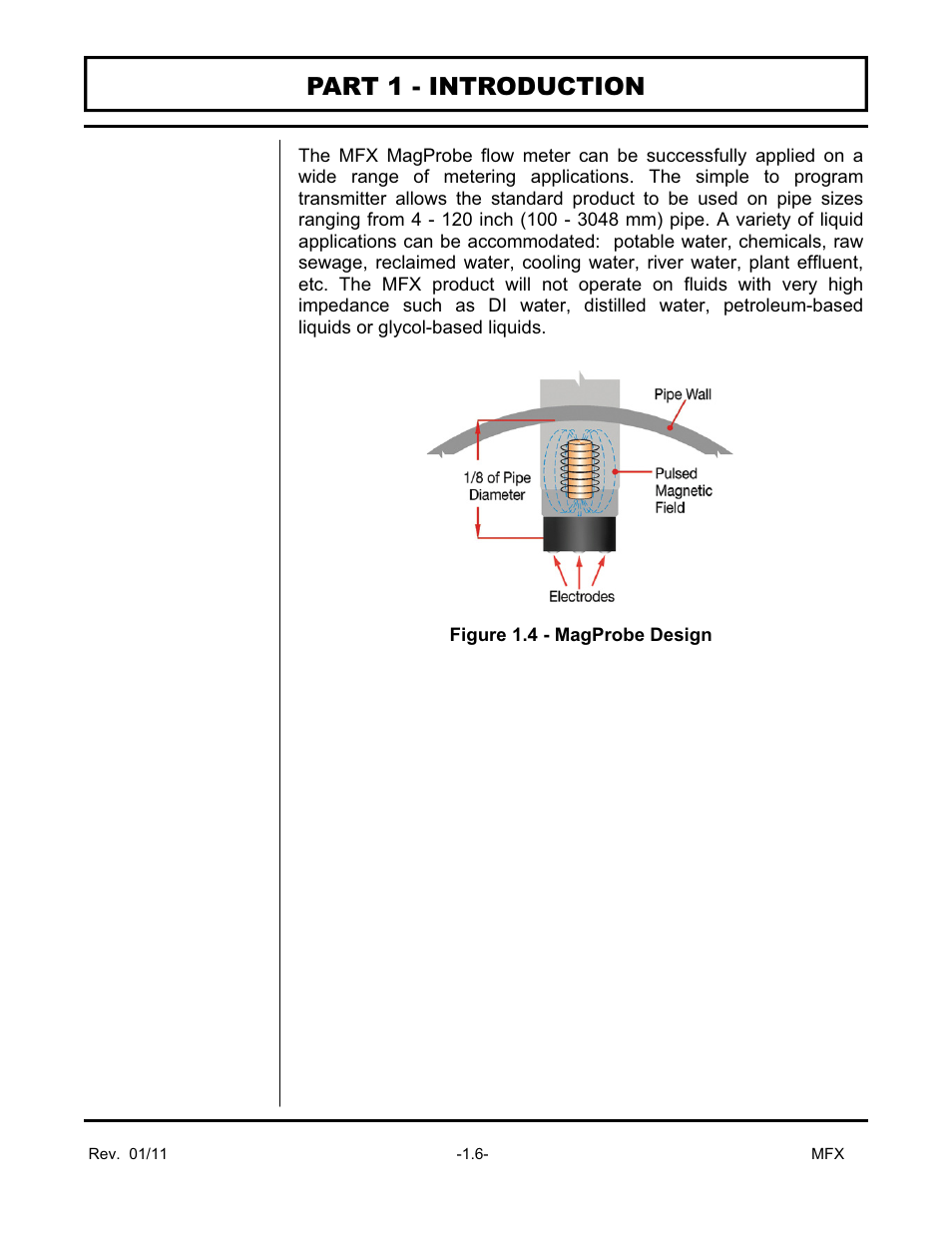 PART 1 - INTRODUCTION

The MFX MagProbe flow meter can be successfully applied on a wide range of metering applications. The simple to program transmitter allows the standard product to be used on pipe sizes ranging from 4 - 120 inch (100 - 3048 mm) pipe. A variety of liquid applications can be accommodated: potable water, chemicals, raw sewage, reclaimed water, cooling water, river water, plant effluent, etc. The MFX product will not operate on fluids with very high impedance such as DI water, distilled water, petroleum-based liquids or glycol-based liquids.

Pipe Wall

1/8 of Pipe Diameter

Pulsed Magnetic Field

Electrodes

Figure 1.4 - MagProbe Design

Rev. 01/11

-1.6-

MFX